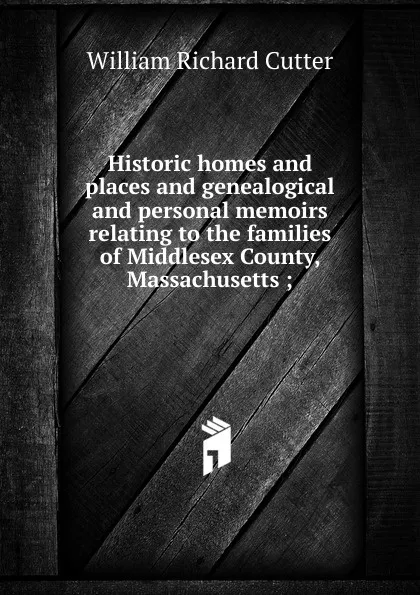 William Richard Cutter

Historic homes and places and genealogical and personal memoirs relating to the families of Middlesex County, Massachusetts ;